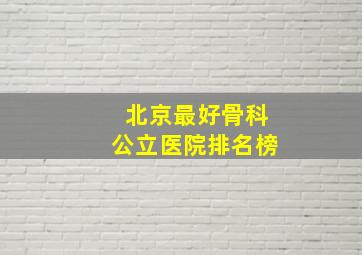 北京最好骨科
公立医院排名榜